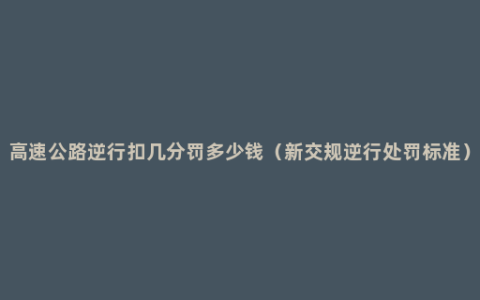 高速公路逆行扣几分罚多少钱（新交规逆行处罚标准）